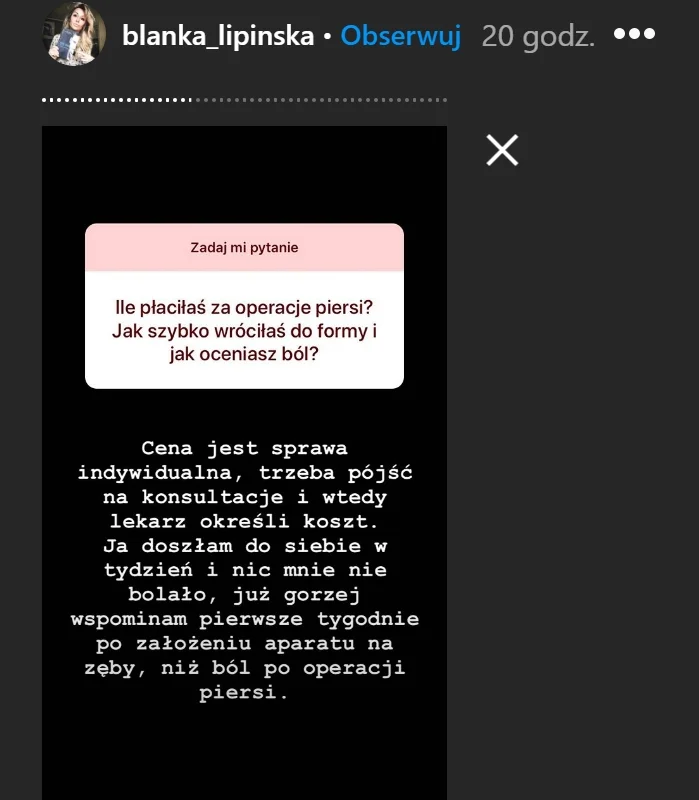 blanka_lipinska • Obserwuj 20 godz. •••

Zadaj mi pytanie

Ile płaciłaś za operacje piersi? Jak szybko wróciłaś do formy i jak oceniasz ból?

Cena jest sprawa indywidualna, trzeba pójść na konsultacje i wtedy lekarz określi koszt.
Ja doszłam do siebie w tydzień i nic mnie nie bolało, już gorzej wspominam pierwsze tygodnie po założeniu aparatu na zęby, niż ból po operacji piersi.